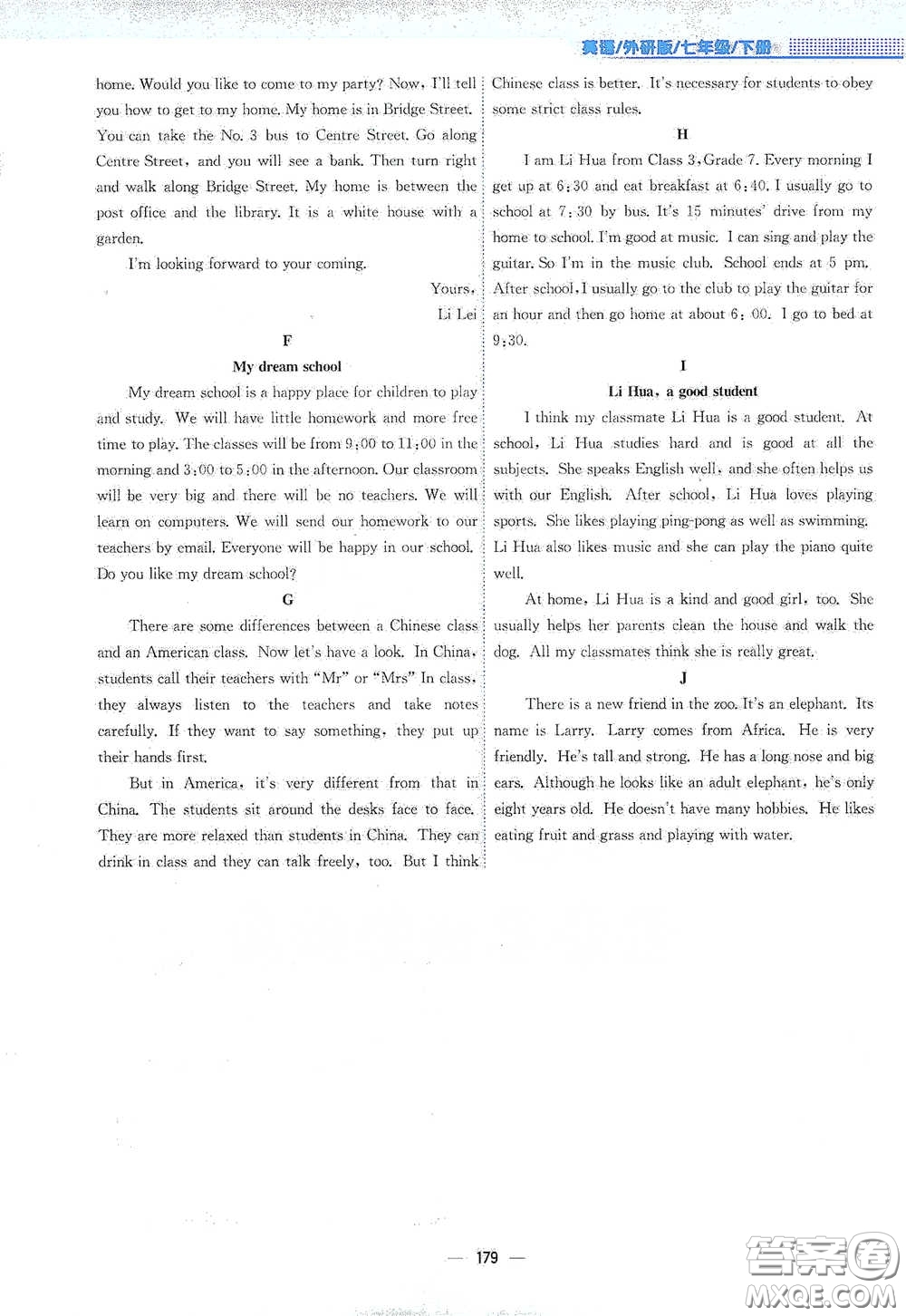 英语/外研版/七年级/下册

home. Would you like to come to my party? Now, I'll tell you how to get to my home. My home is in Bridge Street. You can take the No. 3 bus to Centre Street. Go along Centre Street, and you will see a bank. Then turn right and walk along Bridge Street. My home is between the post office and the library. It is a white house with a garden.

I'm looking forward to your coming.

Yours,

Li Lei

F

My dream school

My dream school is a happy place for children to play and study. We will have little homework and more free time to play. The classes will be from 9:00 to 11:00 in the morning and 3:00 to 5:00 in the afternoon. Our classroom will be very big and there will be no teachers. We will learn on computers. We will send our homework to our teachers by email. Everyone will be happy in our school. Do you like my dream school?

G

There are some differences between a Chinese class and an American class. Now let's have a look. In China, students call their teachers with "Mr" or "Mrs" In class, they always listen to the teachers and take notes carefully. If they want to say something, they put up their hands first.

But in America, it's very different from that in China. The students sit around the desks face to face. They are more relaxed than students in China. They can drink in class and they can talk freely, too. But I think Chinese class is better. It's necessary for students to obey some strict class rules.

H

I am Li Hua from Class 3, Grade 7. Every morning I get up at 6:30 and eat breakfast at 6:40. I usually go to school at 7:30 by bus. It's 15 minutes' drive from my home to school. I'm good at music. I can sing and play the guitar. So I'm in the music club. School ends at 5 pm. After school, I usually go to the club to play the guitar for an hour and then go home at about 6:00. I go to bed at 9:30.

I

Li Hua, a good student

I think my classmate Li Hua is a good student. At school, Li Hua studies hard and is good at all the subjects. She speaks English well, and she often helps us with our English. After school, Li Hua loves playing sports. She likes playing ping-pong as well as swimming. Li Hua also likes music and she can play the piano quite well.

At home, Li Hua is a kind and good girl, too. She usually helps her parents clean the house and walk the dog. All my classmates think she is really great.

J

There is a new friend in the zoo. It's an elephant. Its name is Larry. Larry comes from Africa. He is very friendly. He's tall and strong. He has a long nose and big ears. Although he looks like an adult elephant, he's only eight years old. He doesn't have many hobbies. He likes eating fruit and grass and playing with water.

— 179 —

答案圈
MXQE.COM